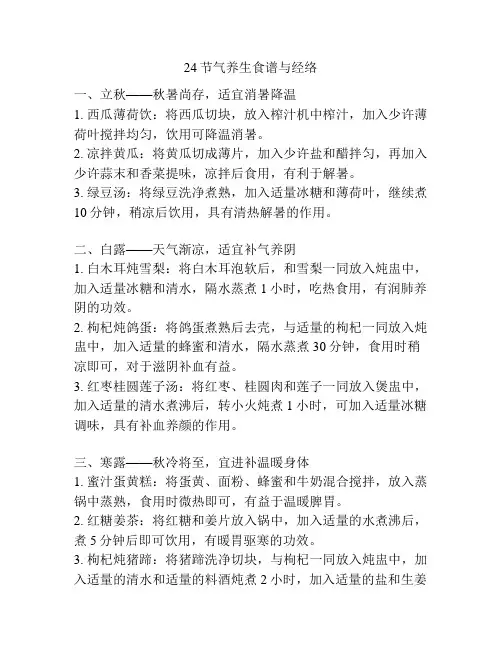 24 节气养生食谱与经络

一、立秋——秋暑尚存，适宜消暑降温
1. 西瓜薄荷饮：将西瓜切块，放入榨汁机中榨汁，加入少许薄荷叶搅拌均匀，饮用可降温消暑。
2. 凉拌黄瓜：将黄瓜切成薄片，加入少许盐和醋拌匀，再加入少许蒜末和香菜提味，凉拌后食用，有利于解暑。
3. 绿豆汤：将绿豆洗净煮熟，加入适量冰糖和薄荷叶，继续煮 10 分钟，稍凉后饮用，具有清热解暑的作用。

二、白露——天气渐凉，适宜补气养阴
1. 白木耳炖雪梨：将白木耳泡软后，和雪梨一同放入炖盅中，加入适量冰糖和清水，隔水蒸煮 1 小时，吃热食用，有润肺养阴的功效。
2. 枸杞炖鸽蛋：将鸽蛋煮熟后去壳，与适量的枸杞一同放入炖盅中，加入适量的蜂蜜和清水，隔水蒸煮 30 分钟，食用时稍凉即可，对于滋阴补血有益。
3. 红枣桂圆莲子汤：将红枣、桂圆肉和莲子一同放入煲盅中，加入适量的清水煮沸后，转小火炖煮 1 小时，可加入适量冰糖调味，具有补血养颜的作用。

三、寒露——秋冷将至，宜进补温暖身体
1. 蜜汁蛋黄糕：将蛋黄、面粉、蜂蜜和牛奶混合搅拌，放入蒸锅中蒸熟，食用时微热即可，有益于温暖脾胃。
2. 红糖姜茶：将红糖和姜片放入锅中，加入适量的水煮沸后，煮 5 分钟后即可饮用，有暖胃驱寒的功效。
3. 枸杞炖猪蹄：将猪蹄洗净切块，与枸杞一同放入炖盅中，加入适量的清水和适量的料酒炖煮 2 小时，加入适量的盐和生姜